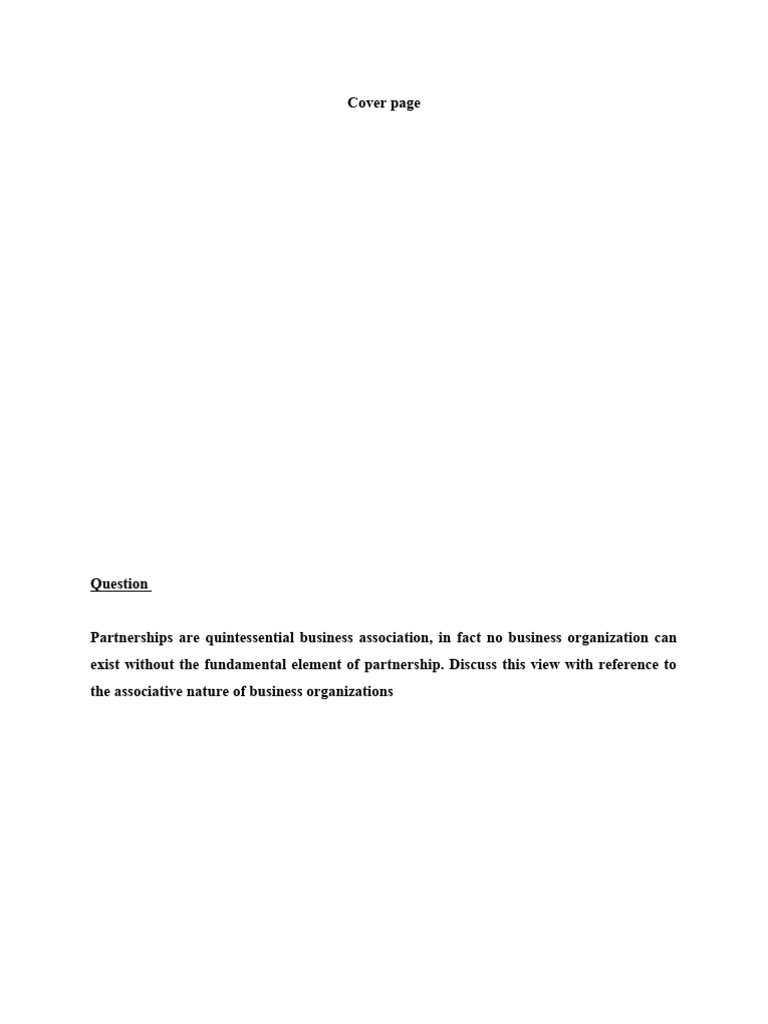 Cover page

Question

Partnerships are quintessential business association, in fact no business organization can exist without the fundamental element of partnership. Discuss this view with reference to the associative nature of business organizations